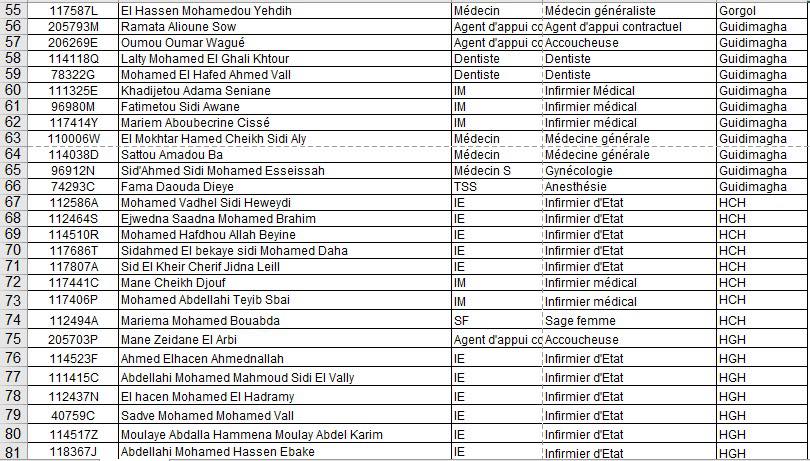 | 55 | 117587L | El Hassen Mohamedou Yehdih | Médecin | Médecin généraliste | Gorgol |
|---|---|---|---|---|---|
| 56 | 205793M | Ramata Alioune Sow | Agent d'appui co | Agent d'appui contractuel | Guidimagha |
| 57 | 206269E | Oumou Oumar Wagué | Agent d'appui co | Accoucheuse | Guidimagha |
| 58 | 114118Q | Lalty Mohamed El Ghali Khtour | Dentiste | Dentiste | Guidimagha |
| 59 | 78322G | Mohamed El Hafed Ahmed Vall | Dentiste | Dentiste | Guidimagha |
| 60 | 111325E | Khadijetou Adama Seniane | IM | Infirmier Médical | Guidimagha |
| 61 | 96980M | Fatimetou Sidi Awane | IM | Infirmier médical | Guidimagha |
| 62 | 117414Y | Mariem Aboubecrine Cissé | IM | Infirmier médical | Guidimagha |
| 63 | 110006W | El Mokhtar Hamed Cheikh Sidi Aly | Médecin | Médecine générale | Guidimagha |
| 64 | 114038D | Sattou Amadou Ba | Médecin | Médecine générale | Guidimagha |
| 65 | 96912N | Sid'Ahmed Sidi Mohamed Esseissah | Médecin S | Gynécologie | Guidimagha |
| 66 | 74293C | Fama Daouda Dieye | TSS | Anesthésie | Guidimagha |
| 67 | 112586A | Mohamed Vadhel Sidi Heweydi | IE | Infirmier d'Etat | HCH |
| 68 | 112464S | Ejwedna Saadna Mohamed Brahim | IE | Infirmier d'Etat | HCH |
| 69 | 114510R | Mohamed Hafdhou Allah Beyine | IE | Infirmier d'Etat | HCH |
| 70 | 117686T | Sidahmed El bekaye sidi Mohamed Daha | IE | Infirmier d'Etat | HCH |
| 71 | 117807A | Sid El Kheir Cherif Jidna Leill | IE | Infirmier d'Etat | HCH |
| 72 | 117441C | Mane Cheikh Djouf | IM | Infirmier médical | HCH |
| 73 | 117406P | Mohamed Abdellahi Teyib Sbai | IM | Infirmier médical | HCH |
| 74 | 112494A | Mariema Mohamed Bouabda | SF | Sage femme | HCH |
| 75 | 205703P | Mane Zeidane El Arbi | Agent d'appui co | Accoucheuse | HGH |
| 76 | 114523F | Ahmed Elhacen Ahmednallah | IE | Infirmier d'Etat | HGH |
| 77 | 111415C | Abdellahi Mohamed Mahmoud Sidi El Vally | IE | Infirmier d'Etat | HGH |
| 78 | 112437N | El hacen Mohamed El Hadramy | IE | Infirmier d'Etat | HGH |
| 79 | 40759C | Sadve Mohamed Mohamed Vall | IE | Infirmier d'Etat | HGH |
| 80 | 114517Z | Moulaye Abdalla Hammena Moulay Abdel Karim | IE | Infirmier d'Etat | HGH |
| 81 | 118367J | Abdellahi Mohamed Hassen Ebake | IE | Infirmier d'Etat | HGH |